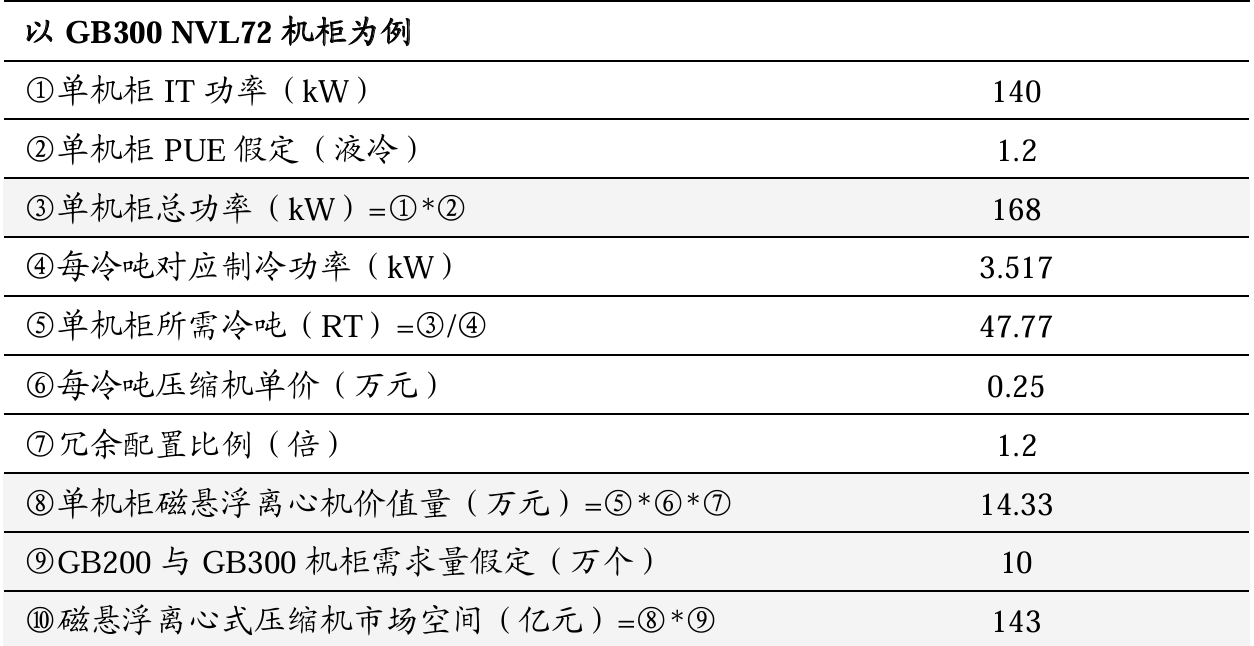 | 以GB300 NVL72机柜为例 | |
|---|---|
| ①单机柜IT功率（kW） | 140 |
| ②单机柜PUE假定（液冷） | 1.2 |
| ③单机柜总功率（kW）=①*② | 168 |
| ④每冷吨对应制冷功率（kW） | 3.517 |
| ⑤单机柜所需冷吨（RT）=③/④ | 47.77 |
| ⑥每冷吨压缩机单价（万元） | 0.25 |
| ⑦冗余配置比例（倍） | 1.2 |
| ⑧单机柜磁悬浮离心机价值量（万元）=⑤*⑥*⑦ | 14.33 |
| ⑨GB200与GB300机柜需求量假定（万个） | 10 |
| ⑩磁悬浮离心式压缩机市场空间（亿元）=⑧*⑨ | 143 |